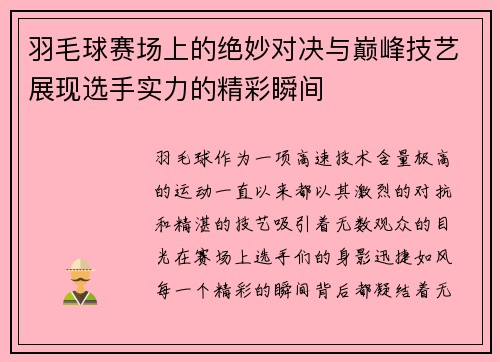 羽毛球赛场上的绝妙对决与巅峰技艺展现选手实力的精彩瞬间

羽毛球作为一项高速技术含量极高的运动一直以来都以其激烈的对抗和精湛的技艺吸引着无数观众的目光在赛场上选手们的身影迅捷如风每一个精彩的瞬间背后都凝结着无